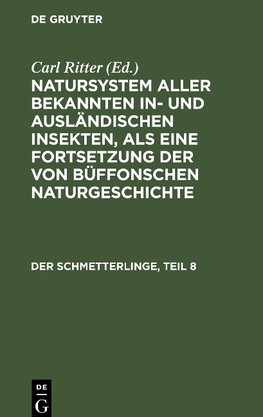 DE GRUYTER

Carl Ritter (Ed.)

NATURSYSTEM ALLER BEKANNTEN IN- UND AUSLÄNDISCHEN INSEKTEN, ALS EINE FORTSETZUNG DER VON BÜFFONSCHEN NATURGESCHICHTE

DER SCHMETTERLINGE, TEIL 8

DE G